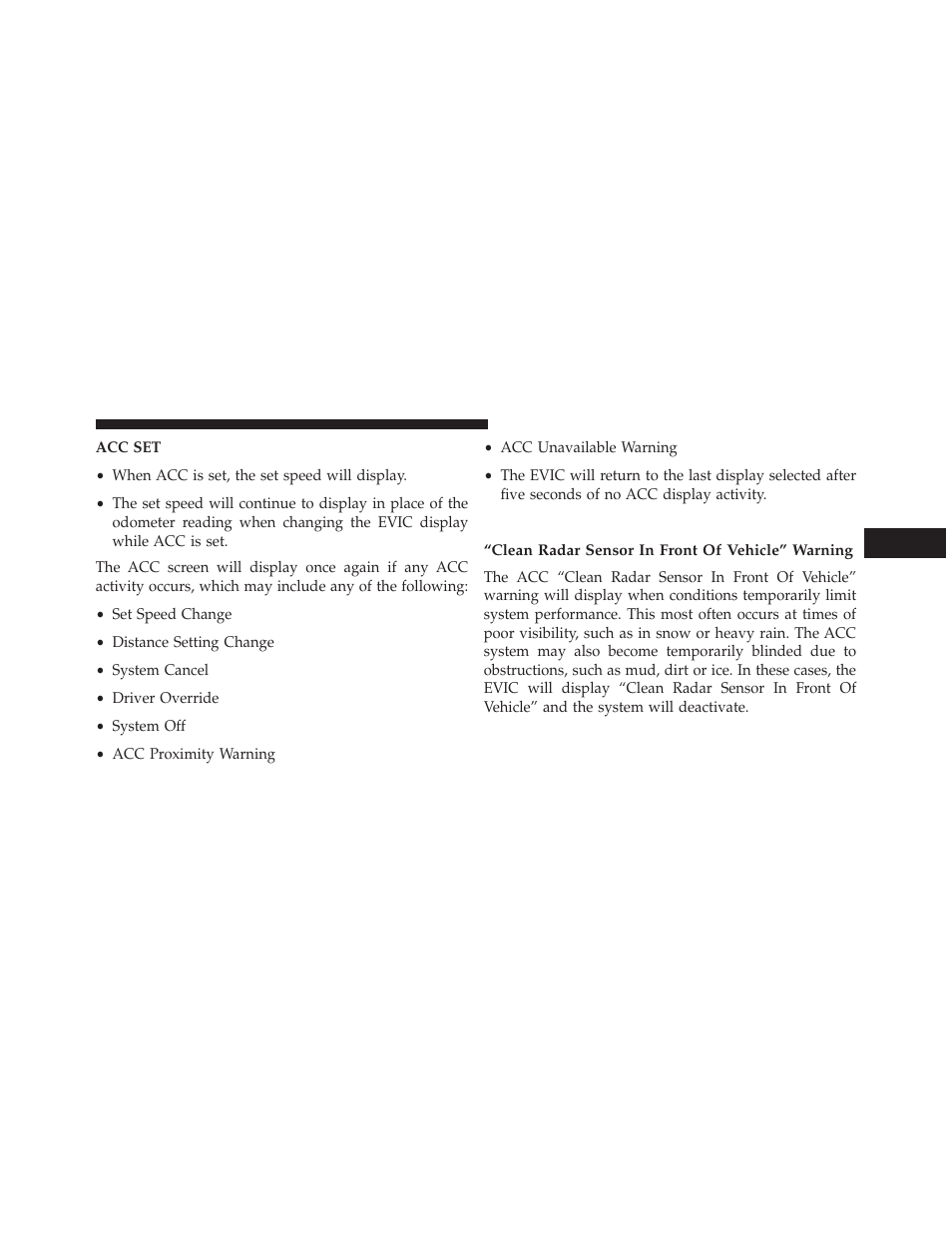 ACC SET

• When ACC is set, the set speed will display.

• The set speed will continue to display in place of the odometer reading when changing the EVIC display while ACC is set.

The ACC screen will display once again if any ACC activity occurs, which may include any of the following:

• Set Speed Change

• Distance Setting Change

• System Cancel

• Driver Override

• System Off

• ACC Proximity Warning

• ACC Unavailable Warning

• The EVIC will return to the last display selected after five seconds of no ACC display activity.

“Clean Radar Sensor In Front Of Vehicle” Warning

The ACC “Clean Radar Sensor In Front Of Vehicle” warning will display when conditions temporarily limit system performance. This most often occurs at times of poor visibility, such as in snow or heavy rain. The ACC system may also become temporarily blinded due to obstructions, such as mud, dirt or ice. In these cases, the EVIC will display “Clean Radar Sensor In Front Of Vehicle” and the system will deactivate.